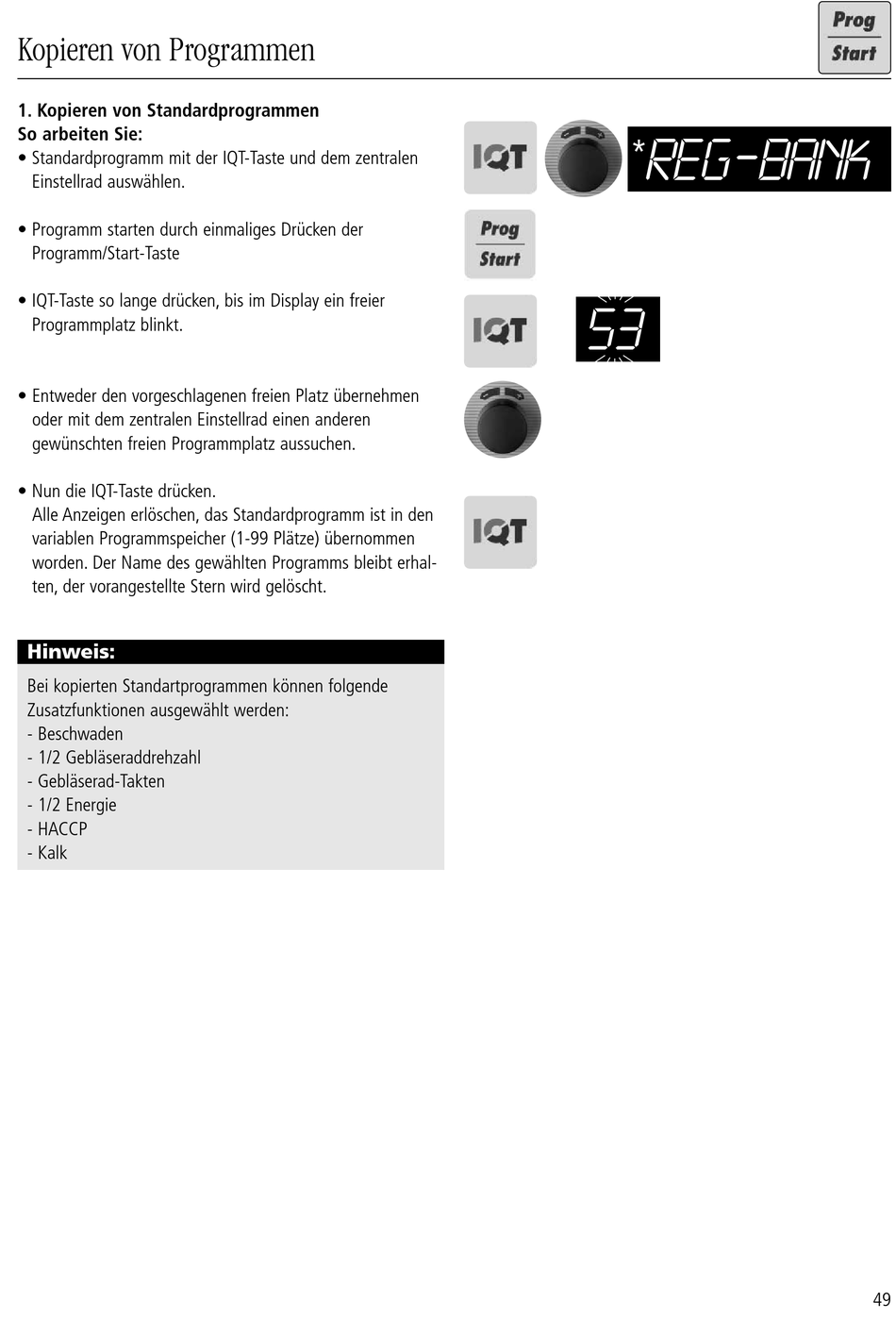 Kopieren von Programmen

Prog
Start

1. Kopieren von Standardprogrammen
So arbeiten Sie:
• Standardprogramm mit der IQT-Taste und dem zentralen Einstellrad auswählen.

IQT

*REG-BANK

• Programm starten durch einmaliges Drücken der Programm/Start-Taste

Prog
Start

• IQT-Taste so lange drücken, bis im Display ein freier Programmplatz blinkt.

IQT

53

• Entweder den vorgeschlagenen freien Platz übernehmen oder mit dem zentralen Einstellrad einen anderen gewünschten freien Programmplatz aussuchen.

• Nun die IQT-Taste drücken.
Alle Anzeigen erlöschen, das Standardprogramm ist in den variablen Programmspeicher (1-99 Plätze) übernommen worden. Der Name des gewählten Programms bleibt erhalten, der vorangestellte Stern wird gelöscht.

IQT

Hinweis:
Bei kopierten Standartprogrammen können folgende Zusatzfunktionen ausgewählt werden:
- Beschwaden
- 1/2 Gebläseraddrehzahl
- Gebläserad-Takten
- 1/2 Energie
- HACCP
- Kalk

49